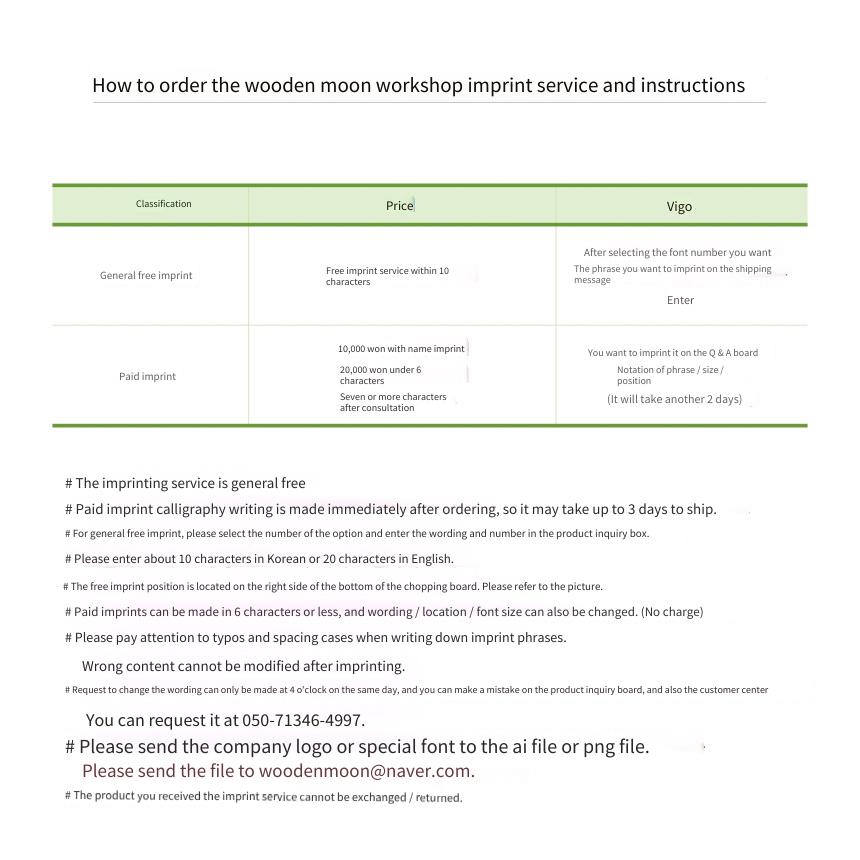 How to order the wooden moon workshop imprint service and instructions

| Classification | Price | Vigo |
|---|---|---|
| General free imprint | Free imprint service within 10 characters | After selecting the font number you want The phrase you want to imprint on the shipping message Enter |
| Paid imprint | 10,000 won with name imprint 20,000 won under 6 characters Seven or more characters after consultation | You want to imprint it on the Q & A board Notation of phrase / size / position (It will take another 2 days) |

# The imprinting service is general free

# Paid imprint calligraphy writing is made immediately after ordering, so it may take up to 3 days to ship.

# For general free imprint, please select the number of the option and enter the wording and number in the product inquiry box.

# Please enter about 10 characters in Korean or 20 characters in English.

# The free imprint position is located on the right side of the bottom of the chopping board. Please refer to the picture.

# Paid imprints can be made in 6 characters or less, and wording / location / font size can also be changed. (No charge)

# Please pay attention to typos and spacing cases when writing down imprint phrases.

Wrong content cannot be modified after imprinting.

# Request to change the wording can only be made at 4 o'clock on the same day, and you can make a mistake on the product inquiry board, and also the customer center

You can request it at 050-71346-4997.

# Please send the company logo or special font to the ai file or png file.

Please send the file to woodenmoon@naver.com.

# The product you received the imprint service cannot be exchanged / returned.